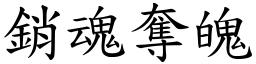 銷魂奪魄